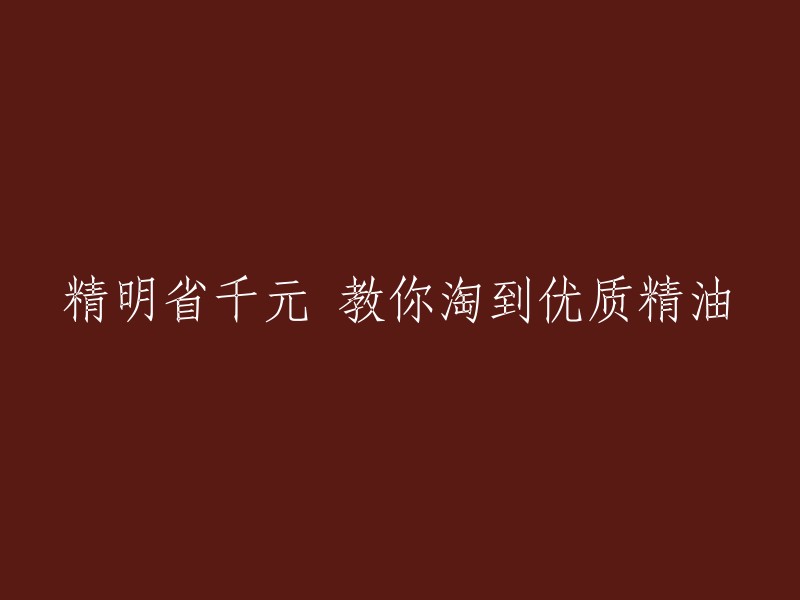 精明省千元 教你淘到优质精油